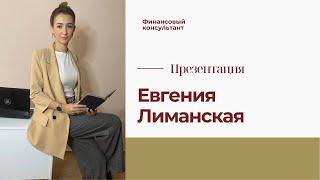 Финансовый консультант

Презентация

Евгения Лиманская